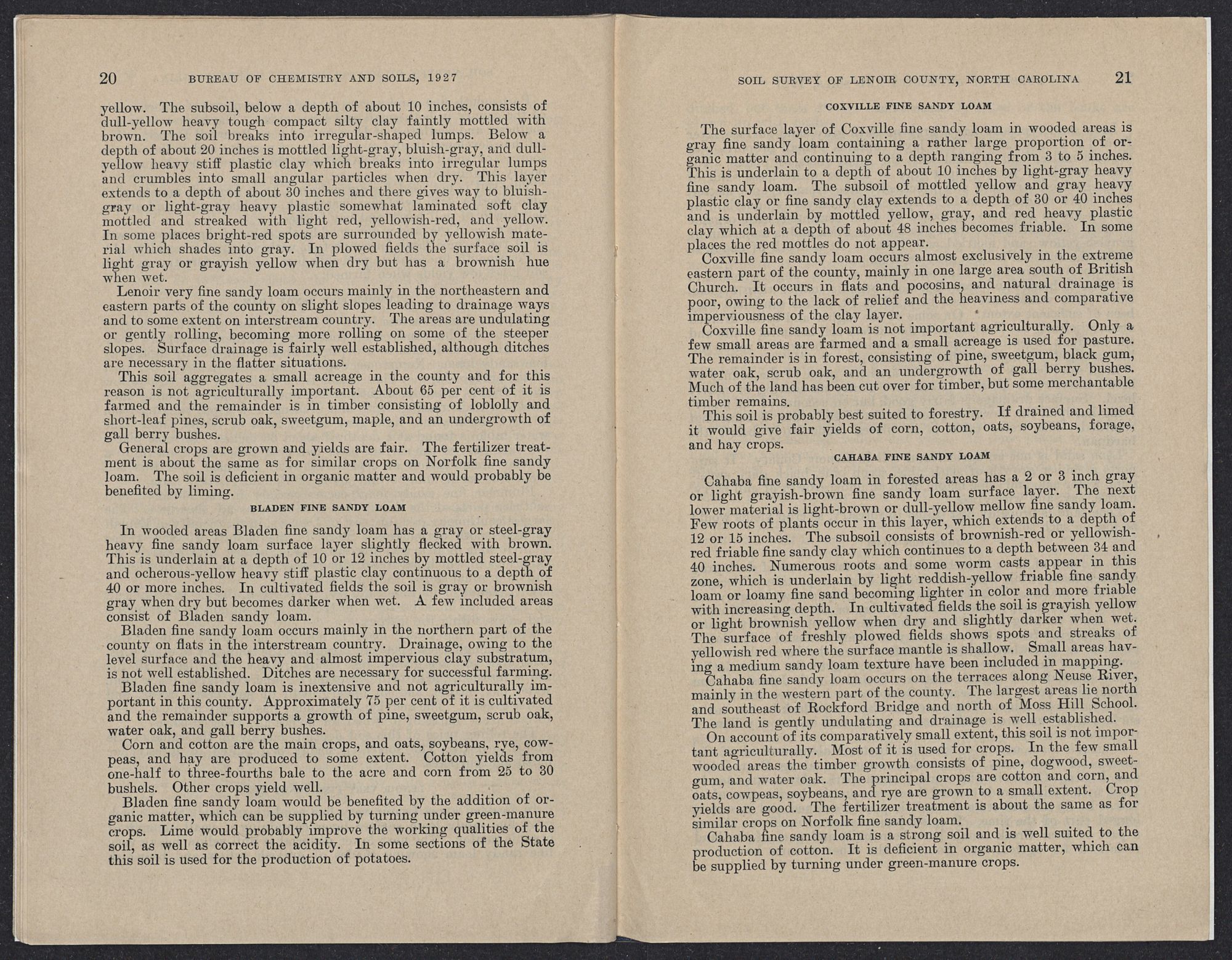 20 BUREAU OF CHEMISTRY AND SOILS, 1927

yellow. The subsoil, below a depth of about 10 inches, consists of dull-yellow heavy tough compact silty clay faintly mottled with brown. The soil breaks into irregular-shaped lumps. Below a depth of about 20 inches is mottled light-gray, bluish-gray, and dull-yellow heavy stiff plastic clay which breaks into irregular lumps and crumbles into small angular particles when dry. This layer extends to a depth of about 30 inches and there gives way to bluish-gray or light-gray heavy plastic somewhat laminated soft clay mottled and streaked with light red, yellowish-red, and yellow. In some places bright-red spots are surrounded by yellowish material which shades into gray. In plowed fields the surface soil is light gray or grayish yellow when dry but has a brownish hue when wet.

Lenoir very fine sandy loam occurs mainly in the northeastern and eastern parts of the county on slight slopes leading to drainage ways and to some extent on interstream country. The areas are undulating or gently rolling, becoming more rolling on some of the steeper slopes. Surface drainage is fairly well established, although ditches are necessary in the flatter situations.

This soil aggregates a small acreage in the county and for this reason is not agriculturally important. About 65 per cent of it is farmed and the remainder is in timber consisting of loblolly and short-leaf pines, scrub oak, sweetgum, maple, and an undergrowth of gall berry bushes.

General crops are grown and yields are fair. The fertilizer treatment is about the same as for similar crops on Norfolk fine sandy loam. The soil is deficient in organic matter and would probably be benefited by liming.

BLADEN FINE SANDY LOAM

In wooded areas Bladen fine sandy loam has a gray or steel-gray heavy fine sandy loam surface layer slightly flecked with brown. This is underlain at a depth of 10 or 12 inches by mottled steel-gray and ocherous-yellow heavy stiff plastic clay continuous to a depth of 40 or more inches. In cultivated fields the soil is gray or brownish gray when dry but becomes darker when wet. A few included areas consist of Bladen sandy loam.

Bladen fine sandy loam occurs mainly in the northern part of the county on flats in the interstream country. Drainage, owing to the level surface and the heavy and almost impervious clay substratum, is not well established. Ditches are necessary for successful farming.

Bladen fine sandy loam is inextensive and not agriculturally important in this county. Approximately 75 per cent of it is cultivated and the remainder supports a growth of pine, sweetgum, scrub oak, water oak, and gall berry bushes.

Corn and cotton are the main crops, and oats, soybeans, rye, cowpeas, and hay are produced to some extent. Cotton yields from one-half to three-fourths bale to the acre and corn from 25 to 30 bushels. Other crops yield well.

Bladen fine sandy loam would be benefited by the addition of organic matter, which can be supplied by turning under green-manure crops. Lime would probably improve the working qualities of the soil, as well as correct the acidity. In some sections of the State this soil is used for the production of potatoes.

SOIL SURVEY OF LENOIR COUNTY, NORTH CAROLINA 21

COXVILLE FINE SANDY LOAM

The surface layer of Coxville fine sandy loam in wooded areas is gray fine sandy loam containing a rather large proportion of organic matter and continuing to a depth ranging from 3 to 5 inches. This is underlain to a depth of about 10 inches by light-gray heavy fine sandy loam. The subsoil of mottled yellow and gray heavy plastic clay or fine sandy clay extends to a depth of 30 or 40 inches and is underlain by mottled yellow, gray, and red heavy plastic clay which at a depth of about 48 inches becomes friable. In some places the red mottles do not appear.

Coxville fine sandy loam occurs almost exclusively in the extreme eastern part of the county, mainly in one large area south of British Church. It occurs in flats and pocosins, and natural drainage is poor, owing to the lack of relief and the heaviness and comparative imperviousness of the clay layer.

Coxville fine sandy loam is not important agriculturally. Only a few small areas are farmed and a small acreage is used for pasture. The remainder is in forest, consisting of pine, sweetgum, black gum, water oak, scrub oak, and an undergrowth of gall berry bushes. Much of the land has been cut over for timber, but some merchantable timber remains.

This soil is probably best suited to forestry. If drained and limed it would give fair yields of corn, cotton, oats, soybeans, forage, and hay crops.

CAHABA FINE SANDY LOAM

Cahaba fine sandy loam in forested areas has a 2 or 3 inch gray or light grayish-brown fine sandy loam surface layer. The next lower material is light-brown or dull-yellow mellow fine sandy loam. Few roots of plants occur in this layer, which extends to a depth of 12 or 15 inches. The subsoil consists of brownish-red or yellowish-red friable fine sandy clay which continues to a depth between 34 and 40 inches. Numerous roots and some worm casts appear in this zone, which is underlain by light reddish-yellow friable fine sandy loam or loamy fine sand becoming lighter in color and more friable with increasing depth. In cultivated fields the soil is grayish yellow or light brownish yellow when dry and slightly darker when wet. The surface of freshly plowed fields shows spots and streaks of yellowish red where the surface mantle is shallow. Small areas having a medium sandy loam texture have been included in mapping.

Cahaba fine sandy loam occurs on the terraces along Neuse River, mainly in the western part of the county. The largest areas lie north and southeast of Rockford Bridge and north of Moss Hill School. The land is gently undulating and drainage is well established.

On account of its comparatively small extent, this soil is not important agriculturally. Most of it is used for crops. In the few small wooded areas the timber growth consists of pine, dogwood, sweetgum, and water oak. The principal crops are cotton and corn, and oats, cowpeas, soybeans, and rye are grown to a small extent. Crop yields are good. The fertilizer treatment is about the same as for similar crops on Norfolk fine sandy loam.

Cahaba fine sandy loam is a strong soil and is well suited to the production of cotton. It is deficient in organic matter, which can be supplied by turning under green-manure crops.